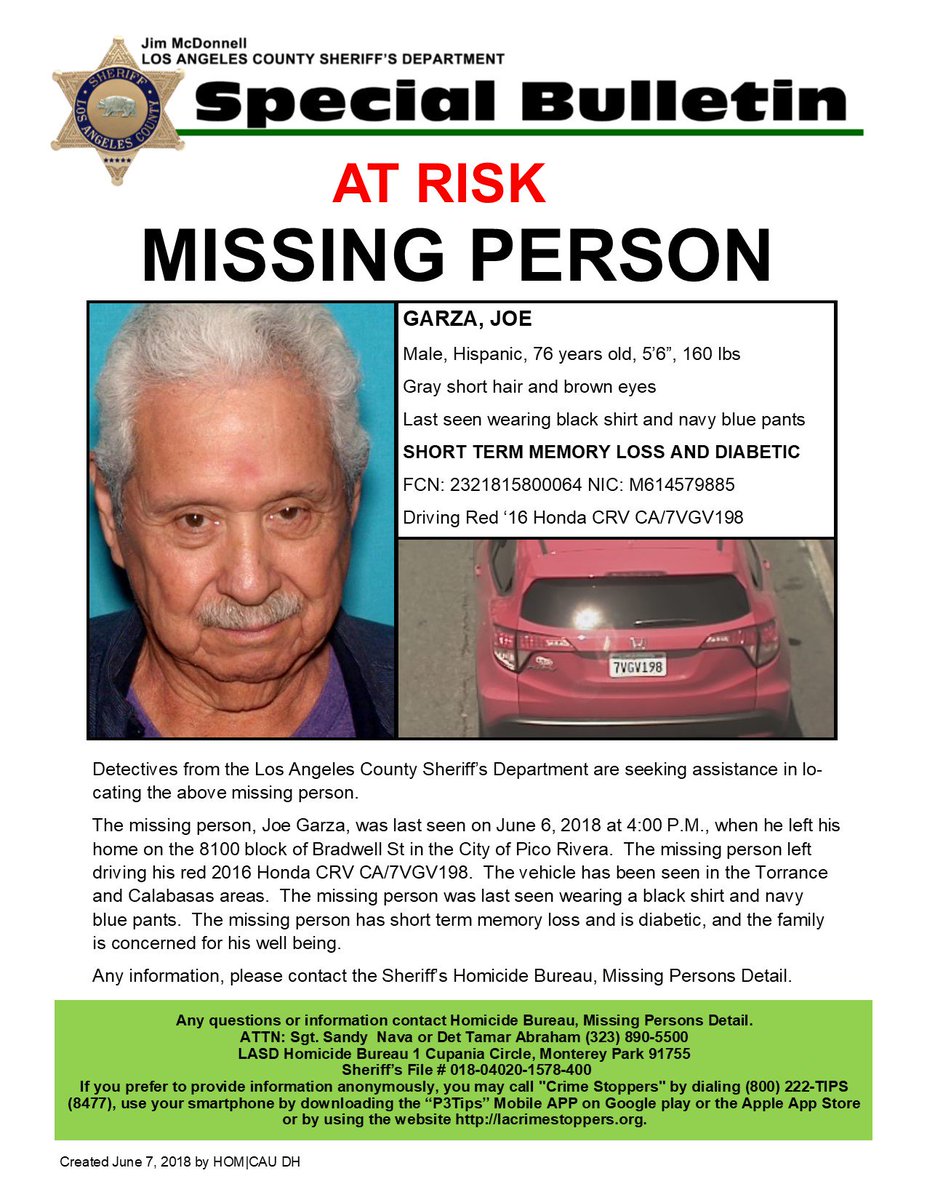 SHERIFF
LOS ANGELES COUNTY

Jim McDonnell
LOS ANGELES COUNTY SHERIFF'S DEPARTMENT

Special Bulletin

AT RISK
MISSING PERSON

GARZA, JOE

Male, Hispanic, 76 years old, 5'6", 160 lbs

Gray short hair and brown eyes

Last seen wearing black shirt and navy blue pants

SHORT TERM MEMORY LOSS AND DIABETIC

FCN: 2321815800064 NIC: M614579885

Driving Red '16 Honda CRV CA/7VGV198

7VGV198

Detectives from the Los Angeles County Sheriff's Department are seeking assistance in locating the above missing person.

The missing person, Joe Garza, was last seen on June 6, 2018 at 4:00 P.M., when he left his home on the 8100 block of Bradwell St in the City of Pico Rivera. The missing person left driving his red 2016 Honda CRV CA/7VGV198. The vehicle has been seen in the Torrance and Calabasas areas. The missing person was last seen wearing a black shirt and navy blue pants. The missing person has short term memory loss and is diabetic, and the family is concerned for his well being.

Any information, please contact the Sheriff's Homicide Bureau, Missing Persons Detail.

Any questions or information contact Homicide Bureau, Missing Persons Detail.
ATTN: Sgt. Sandy Nava or Det Tamar Abraham (323) 890-5500
LASD Homicide Bureau 1 Cupania Circle, Monterey Park 91755
Sheriff's File # 018-04020-1578-400
If you prefer to provide information anonymously, you may call "Crime Stoppers" by dialing (800) 222-TIPS (8477), use your smartphone by downloading the "P3Tips" Mobile APP on Google play or the Apple App Store or by using the website http://lacrimestoppers.org.

Created June 7, 2018 by HOM|CAU DH